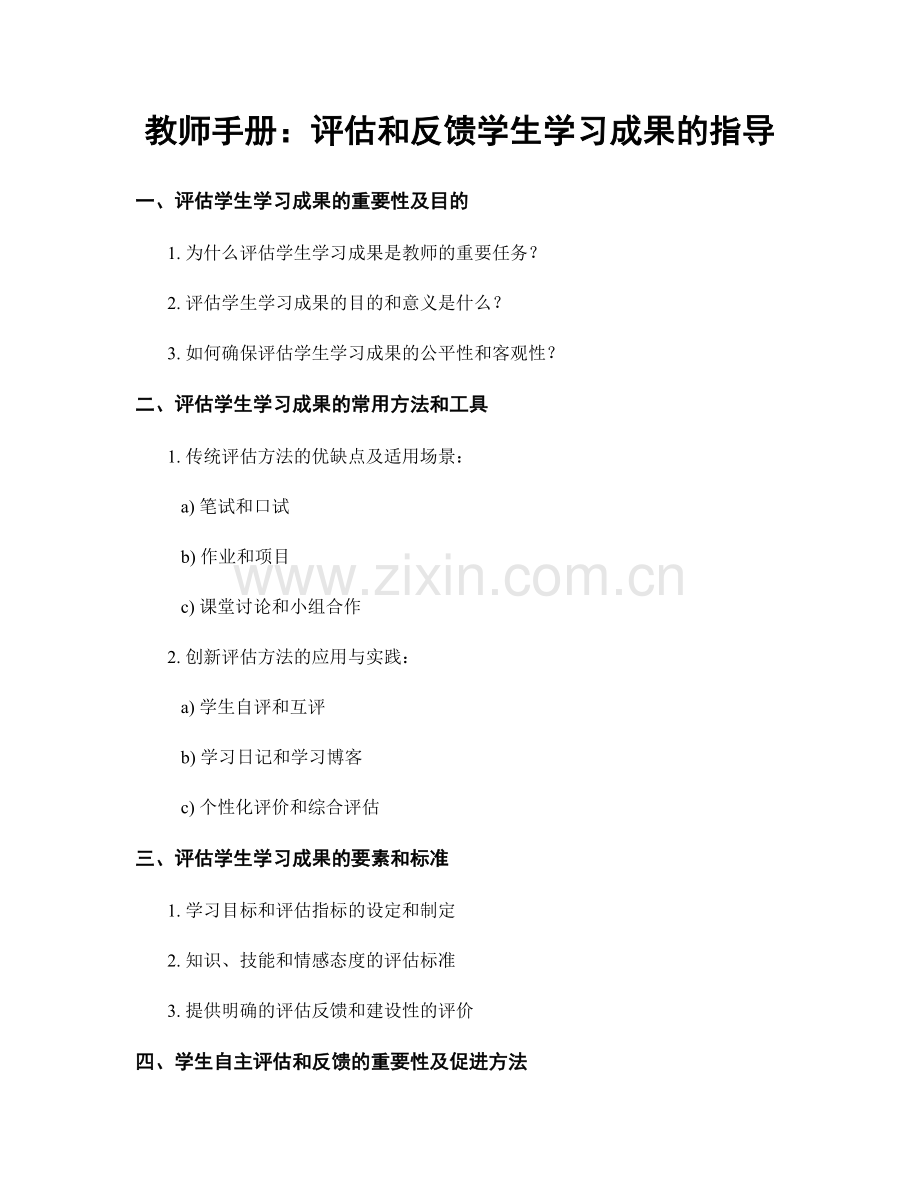 教师手册：评估和反馈学生学习成果的指导

一、评估学生学习成果的重要性及目的

1. 为什么评估学生学习成果是教师的重要任务？

2. 评估学生学习成果的目的和意义是什么？

3. 如何确保评估学生学习成果的公平性和客观性？

二、评估学生学习成果的常用方法和工具

1. 传统评估方法的优缺点及适用场景：

a) 笔试和口试

b) 作业和项目

c) 课堂讨论和小组合作

2. 创新评估方法的应用与实践：

a) 学生自评和互评

b) 学习日记和学习博客

c) 个性化评价和综合评估

三、评估学生学习成果的要素和标准

1. 学习目标和评估指标的设定和制定

2. 知识、技能和情感态度的评估标准

3. 提供明确的评估反馈和建设性的评价

四、学生自主评估和反馈的重要性及促进方法

www.zixin.com.cn